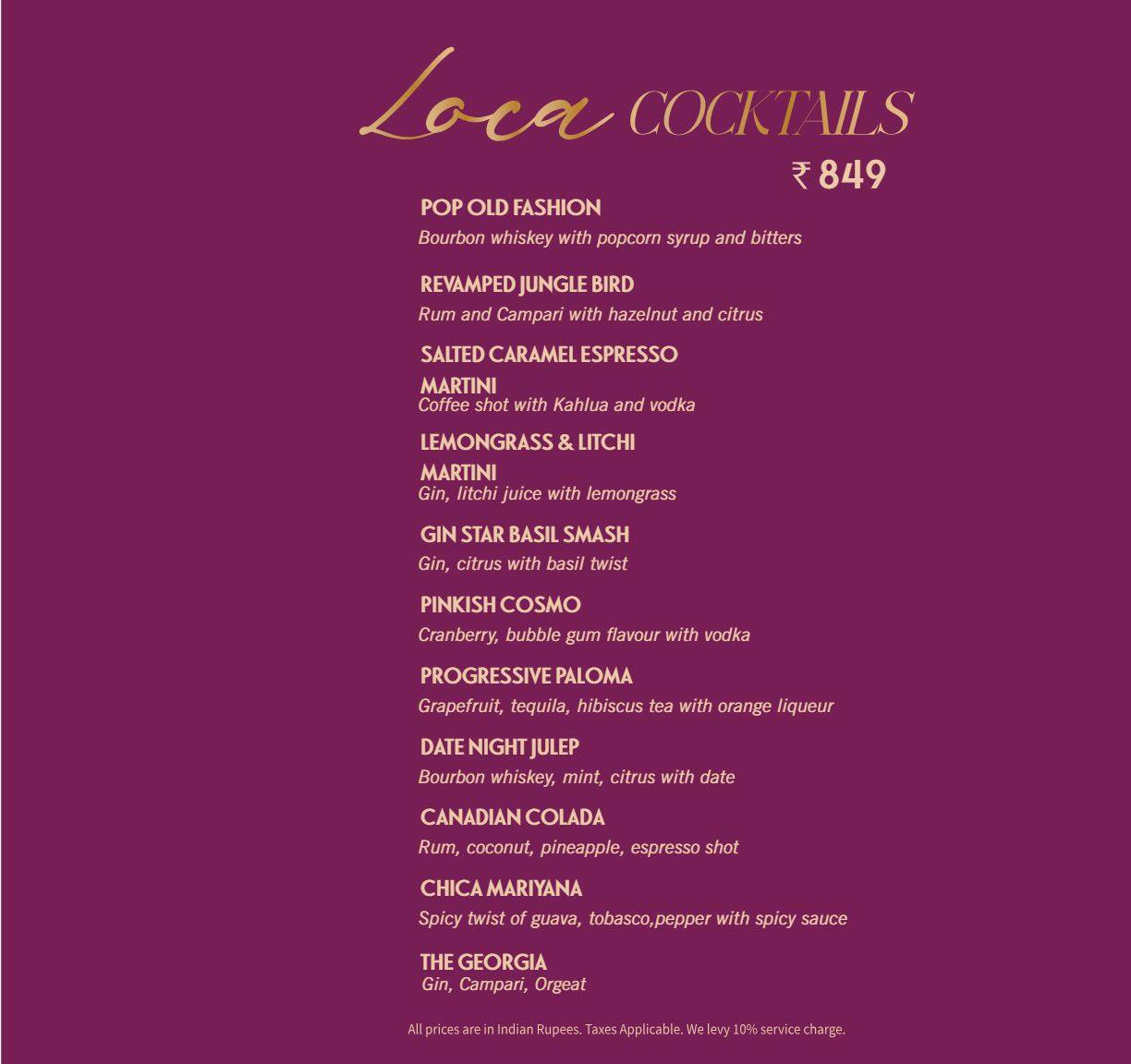 Loca COCKTAILS

₹ 849

POP OLD FASHION
Bourbon whiskey with popcorn syrup and bitters

REVAMPED JUNGLE BIRD
Rum and Campari with hazelnut and citrus

SALTED CARAMEL ESPRESSO MARTINI
Coffee shot with Kahlua and vodka

LEMONGRASS & LITCHI MARTINI
Gin, litchi juice with lemongrass

GIN STAR BASIL SMASH
Gin, citrus with basil twist

PINKISH COSMO
Cranberry, bubble gum flavour with vodka

PROGRESSIVE PALOMA
Grapefruit, tequila, hibiscus tea with orange liqueur

DATE NIGHT JULEP
Bourbon whiskey, mint, citrus with date

CANADIAN COLADA
Rum, coconut, pineapple, espresso shot

CHICA MARIYANA
Spicy twist of guava, tobasco,pepper with spicy sauce

THE GEORGIA
Gin, Campari, Orgeat

All prices are in Indian Rupees. Taxes Applicable. We levy 10% service charge.